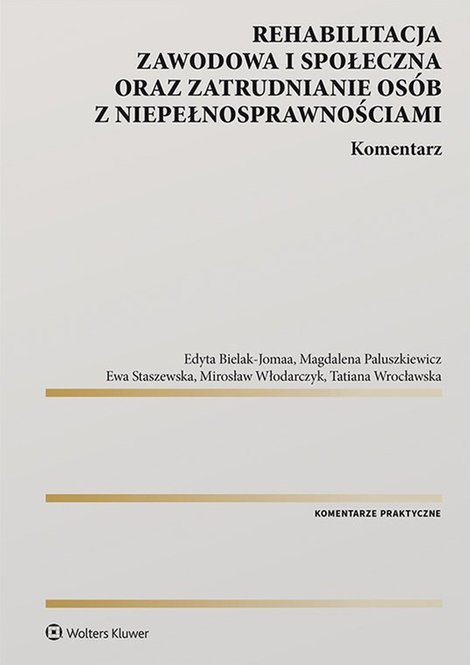 REHABILITACJA ZAWODOWA I SPOŁECZNA ORAZ ZATRUDNIANIE OSÓB Z NIEPEŁNOSPRAWNOŚCIAMI

Komentarz

Edyta Bielak-Jomaa, Magdalena Paluszkiewicz
Ewa Staszewska, Mirosław Włodarczyk, Tatiana Wrocławska

KOMENTARZE PRAKTYCZNE

Wolters Kluwer